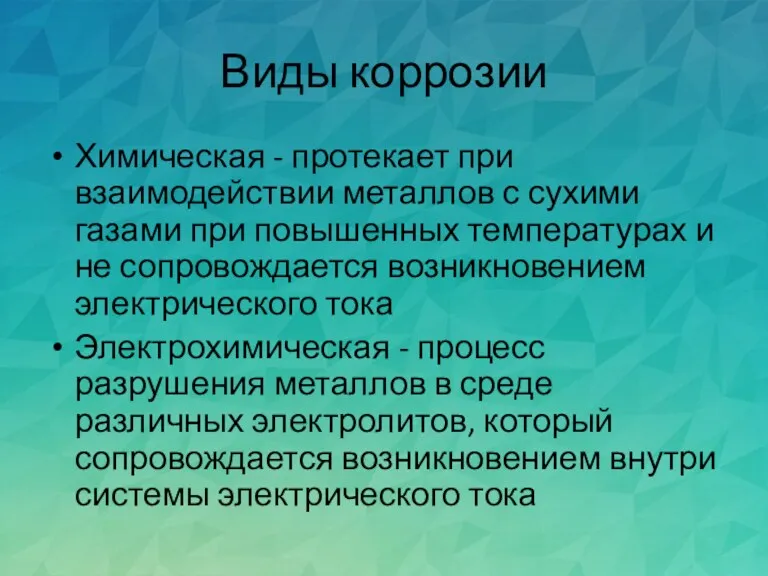 Виды коррозии

• Химическая - протекает при взаимодействии металлов с сухими газами при повышенных температурах и не сопровождается возникновением электрического тока

• Электрохимическая - процесс разрушения металлов в среде различных электролитов, который сопровождается возникновением внутри системы электрического тока